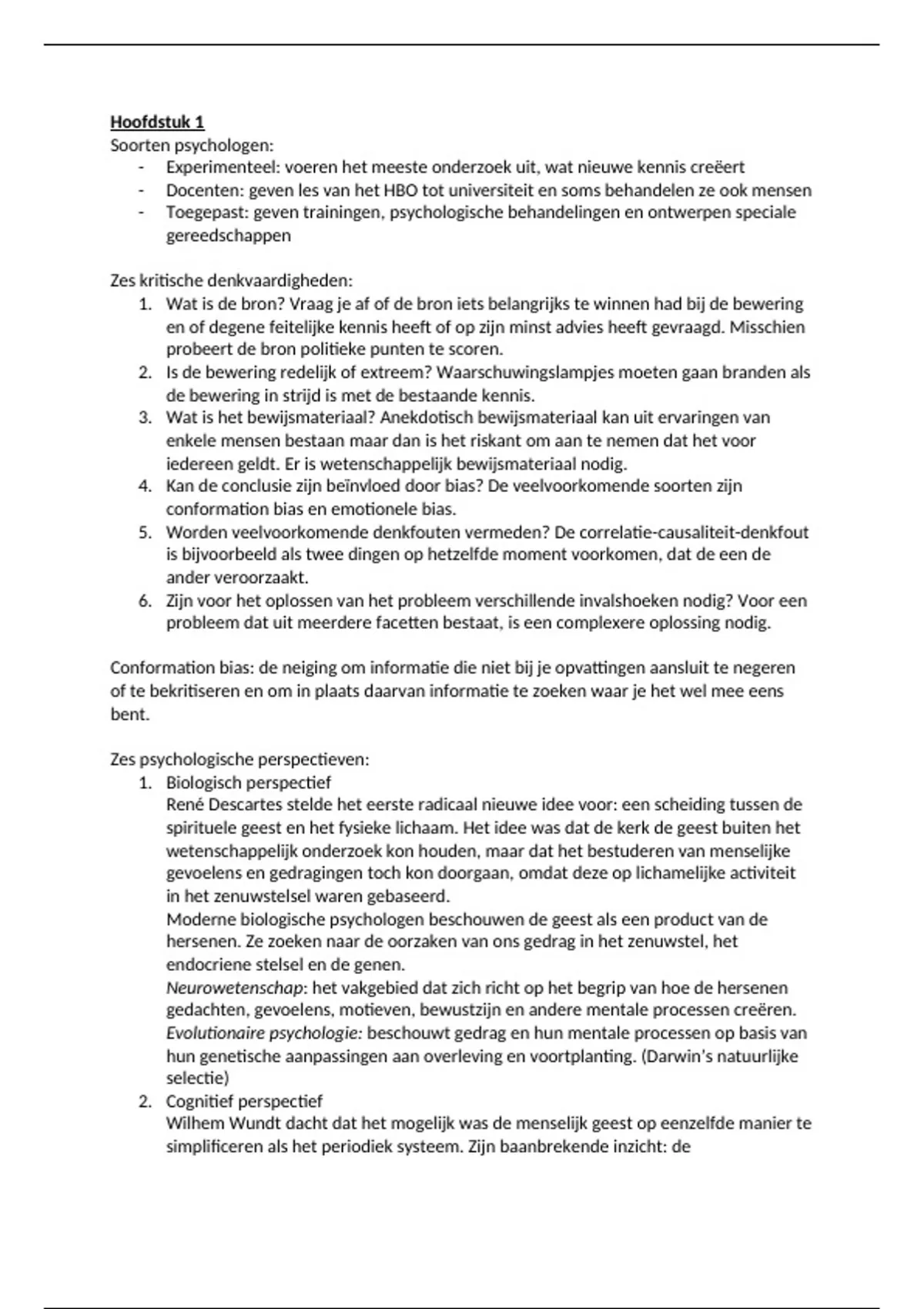 Hoofdstuk 1
Soorten psychologen:
- Experimenteel: voeren het meeste onderzoek uit, wat nieuwe kennis creëert
- Docenten: geven les van het HBO tot universiteit en soms behandelen ze ook mensen
- Toegepast: geven trainingen, psychologische behandelingen en ontwerpen speciale gereedschappen

Zes kritische denkvaardigheden:
1. Wat is de bron? Vraag je af of de bron iets belangrijks te winnen had bij de bewering en of degene feitelijke kennis heeft of op zijn minst advies heeft gevraagd. Misschien probeert de bron politieke punten te scoren.
2. Is de bewering redelijk of extreem? Waarschuwingslampjes moeten gaan branden als de bewering in strijd is met de bestaande kennis.
3. Wat is het bewijsmateriaal? Anekdotisch bewijsmateriaal kan uit ervaringen van enkele mensen bestaan maar dan is het riskant om aan te nemen dat het voor iedereen geldt. Er is wetenschappelijk bewijsmateriaal nodig.
4. Kan de conclusie zijn beïnvloed door bias? De veelvoorkomende soorten zijn conformation bias en emotionele bias.
5. Worden veelvoorkomende denkfouten vermeden? De correlatie-causaliteit-denkfout is bijvoorbeeld als twee dingen op hetzelfde moment voorkomen, dat de een de ander veroorzaakt.
6. Zijn voor het oplossen van het probleem verschillende invalshoeken nodig? Voor een probleem dat uit meerdere facetten bestaat, is een complexere oplossing nodig.

Conformation bias: de neiging om informatie die niet bij je opvattingen aansluit te negeren of te bekritiseren en om in plaats daarvan informatie te zoeken waar je het wel mee eens bent.

Zes psychologische perspectieven:
1. Biologisch perspectief
René Descartes stelde het eerste radicaal nieuwe idee voor: een scheiding tussen de spirituele geest en het fysieke lichaam. Het idee was dat de kerk de geest buiten het wetenschappelijk onderzoek kon houden, maar dat het bestuderen van menselijke gevoelens en gedragingen toch kon doorgaan, omdat deze op lichamelijke activiteit in het zenuwstelsel waren gebaseerd.
Moderne biologische psychologen beschouwen de geest als een product van de hersenen. Ze zoeken naar de oorzaken van ons gedrag in het zenuwstel, het endocriene stelsel en de genen.
Neurowetenschap: het vakgebied dat zich richt op het begrip van hoe de hersenen gedachten, gevoelens, motieven, bewustzijn en andere mentale processen creëren.
Evolutionaire psychologie: beschouwt gedrag en hun mentale processen op basis van hun genetische aanpassingen aan overleving en voortplanting. (Darwin's natuurlijke selectie)
2. Cognitief perspectief
Wilhem Wundt dacht dat het mogelijk was de menselijk geest op eenzelfde manier te simplificeren als het periodiek systeem. Zijn baanbrekende inzicht: de